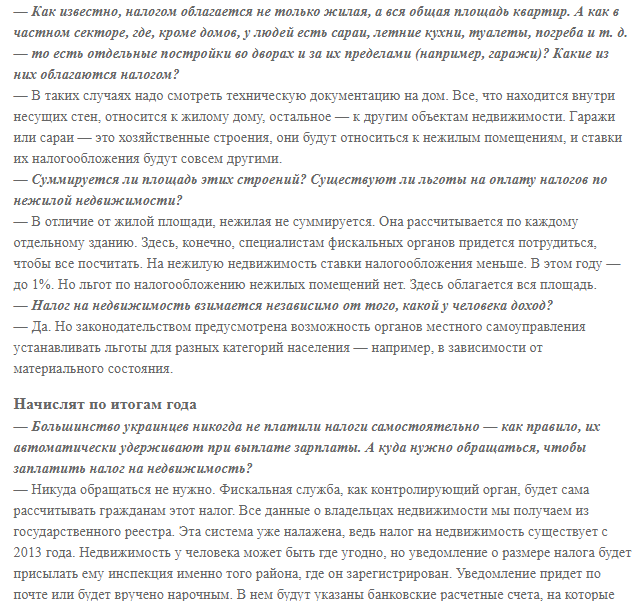 — Как известно, налогом облагается не только жилая, а вся общая площадь квартир. А как в частном секторе, где, кроме домов, у людей есть сараи, летние кухни, туалеты, погреба и т. д. — то есть отдельные постройки во дворах и за их пределами (например, гаражи)? Какие из них облагаются налогом?
— В таких случаях надо смотреть техническую документацию на дом. Все, что находится внутри несущих стен, относится к жилому дому, остальное — к другим объектам недвижимости. Гаражи или сараи — это хозяйственные строения, они будут относиться к нежилым помещениям, и ставки их налогообложения будут совсем другими.
— Суммируется ли площадь этих строений? Существуют ли льготы на оплату налогов по нежилой недвижимости?
— В отличие от жилой площади, нежилая не суммируется. Она рассчитывается по каждому отдельному зданию. Здесь, конечно, специалистам фискальных органов придется потрудиться, чтобы все посчитать. На нежилую недвижимость ставки налогообложения меньше. В этом году — до 1%. Но льгот по налогообложению нежилых помещений нет. Здесь облагается вся площадь.
— Налог на недвижимость взимается независимо от того, какой у человека доход?
— Да. Но законодательством предусмотрена возможность органов местного самоуправления устанавливать льготы для разных категорий населения — например, в зависимости от материального состояния.

Начислят по итогам года
— Большинство украинцев никогда не платили налоги самостоятельно — как правило, их автоматически удерживают при выплате зарплаты. А куда нужно обращаться, чтобы заплатить налог на недвижимость?
— Никуда обращаться не нужно. Фискальная служба, как контролирующий орган, будет сама рассчитывать гражданам этот налог. Все данные о владельцах недвижимости мы получаем из государственного реестра. Эта система уже налажена, ведь налог на недвижимость существует с 2013 года. Недвижимость у человека может быть где угодно, но уведомление о размере налога будет присылать ему инспекция именно того района, где он зарегистрирован. Уведомление придет по почте или будет вручено нарочным. В нем будут указаны банковские расчетные счета, на которые